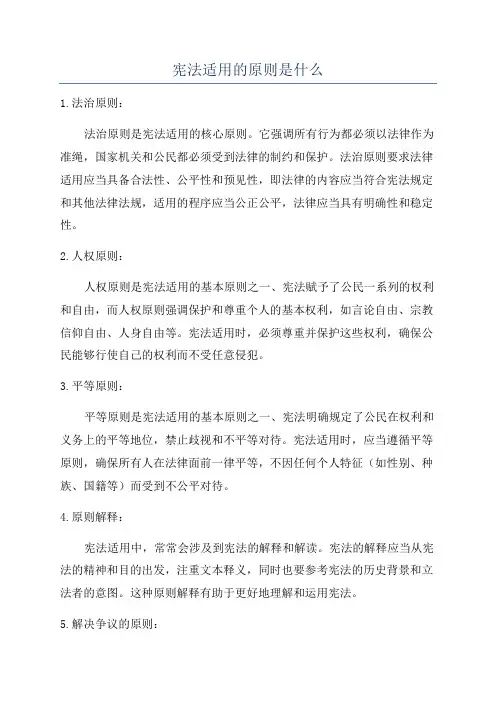 宪法适用的原则是什么

1.法治原则：

法治原则是宪法适用的核心原则。它强调所有行为都必须以法律作为准绳，国家机关和公民都必须受到法律的制约和保护。法治原则要求法律适用应当具备合法性、公平性和预见性，即法律的内容应当符合宪法规定和其他法律法规，适用的程序应当公正公平，法律应当具有明确性和稳定性。

2.人权原则：

人权原则是宪法适用的基本原则之一、宪法赋予了公民一系列的权利和自由，而人权原则强调保护和尊重个人的基本权利，如言论自由、宗教信仰自由、人身自由等。宪法适用时，必须尊重并保护这些权利，确保公民能够行使自己的权利而不受任意侵犯。

3.平等原则：

平等原则是宪法适用的基本原则之一、宪法明确规定了公民在权利和义务上的平等地位，禁止歧视和不平等对待。宪法适用时，应当遵循平等原则，确保所有人在法律面前一律平等，不因任何个人特征（如性别、种族、国籍等）而受到不公平对待。

4.原则解释：

宪法适用中，常常会涉及到宪法的解释和解读。宪法的解释应当从宪法的精神和目的出发，注重文本释义，同时也要参考宪法的历史背景和立法者的意图。这种原则解释有助于更好地理解和运用宪法。

5.解决争议的原则：